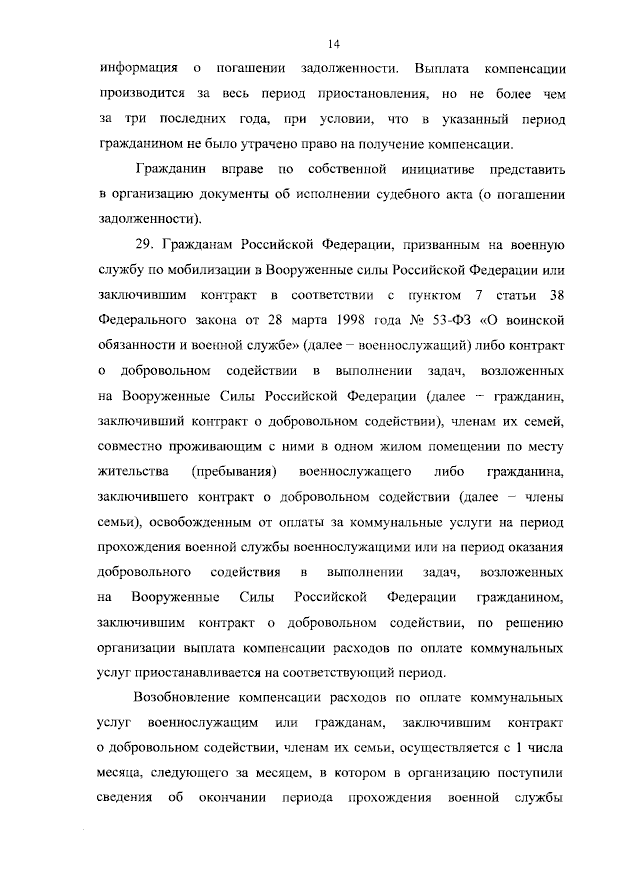 14

информация о погашении задолженности. Выплата компенсации производится за весь период приостановления, но не более чем за три последних года, при условии, что в указанный период гражданином не было утрачено право на получение компенсации.

Гражданин вправе по собственной инициативе представить в организацию документы об исполнении судебного акта (о погашении задолженности).

29. Гражданам Российской Федерации, призванным на военную службу по мобилизации в Вооруженные силы Российской Федерации или заключившим контракт в соответствии с пунктом 7 статьи 38 Федерального закона от 28 марта 1998 года № 53-ФЗ «О воинской обязанности и военной службе» (далее – военнослужащий) либо контракт о добровольном содействии в выполнении задач, возложенных на Вооруженные Силы Российской Федерации (далее – гражданин, заключивший контракт о добровольном содействии), членам их семей, совместно проживающим с ними в одном жилом помещении по месту жительства (пребывания) военнослужащего либо гражданина, заключившего контракт о добровольном содействии (далее – члены семьи), освобожденным от оплаты за коммунальные услуги на период прохождения военной службы военнослужащими или на период оказания добровольного содействия в выполнении задач, возложенных на Вооруженные Силы Российской Федерации гражданином, заключившим контракт о добровольном содействии, по решению организации выплата компенсации расходов по оплате коммунальных услуг приостанавливается на соответствующий период.

Возобновление компенсации расходов по оплате коммунальных услуг военнослужащим или гражданам, заключившим контракт о добровольном содействии, членам их семьи, осуществляется с 1 числа месяца, следующего за месяцем, в котором в организацию поступили сведения об окончании периода прохождения военной службы